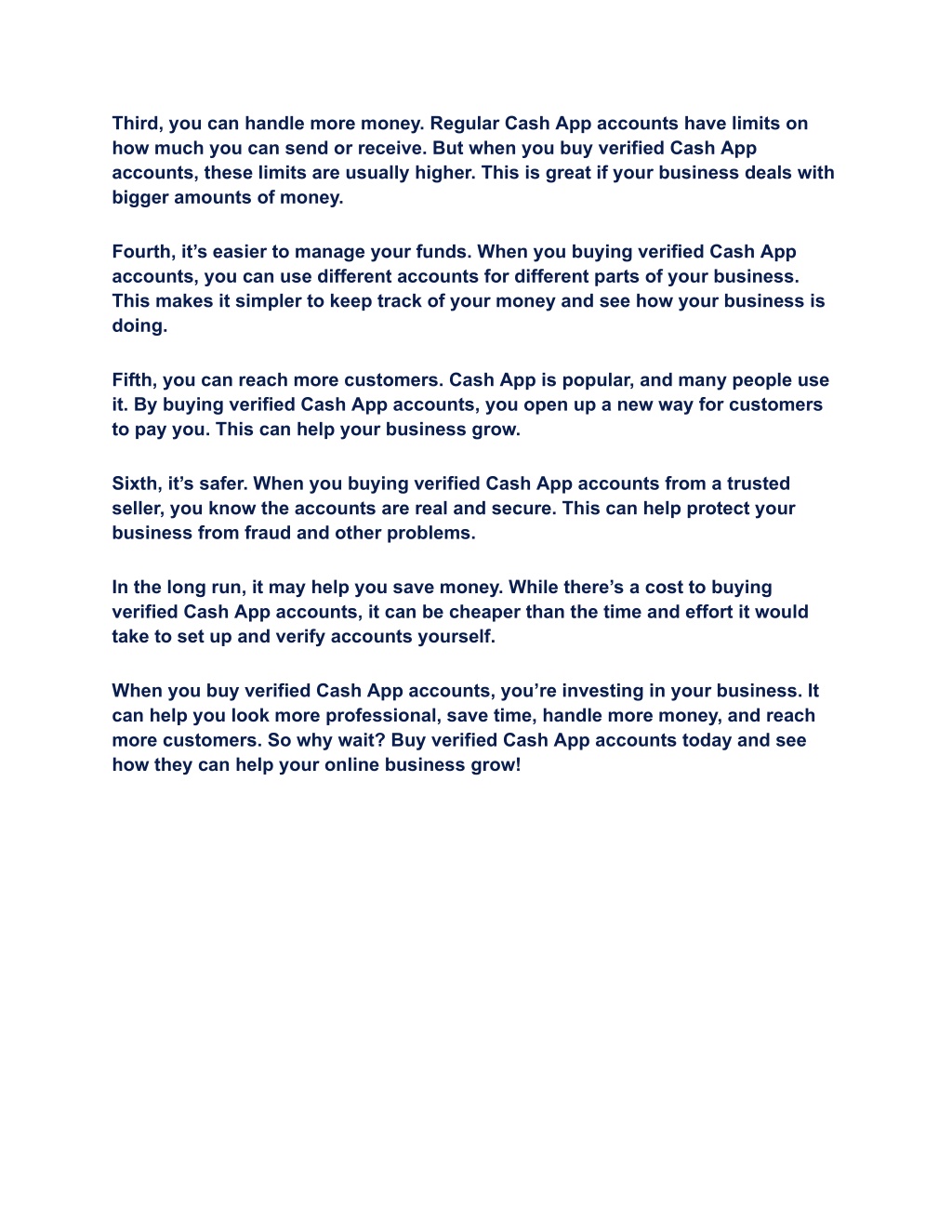 Third, you can handle more money. Regular Cash App accounts have limits on how much you can send or receive. But when you buy verified Cash App accounts, these limits are usually higher. This is great if your business deals with bigger amounts of money.

Fourth, it’s easier to manage your funds. When you buying verified Cash App accounts, you can use different accounts for different parts of your business. This makes it simpler to keep track of your money and see how your business is doing.

Fifth, you can reach more customers. Cash App is popular, and many people use it. By buying verified Cash App accounts, you open up a new way for customers to pay you. This can help your business grow.

Sixth, it’s safer. When you buying verified Cash App accounts from a trusted seller, you know the accounts are real and secure. This can help protect your business from fraud and other problems.

In the long run, it may help you save money. While there’s a cost to buying verified Cash App accounts, it can be cheaper than the time and effort it would take to set up and verify accounts yourself.

When you buy verified Cash App accounts, you’re investing in your business. It can help you look more professional, save time, handle more money, and reach more customers. So why wait? Buy verified Cash App accounts today and see how they can help your online business grow!